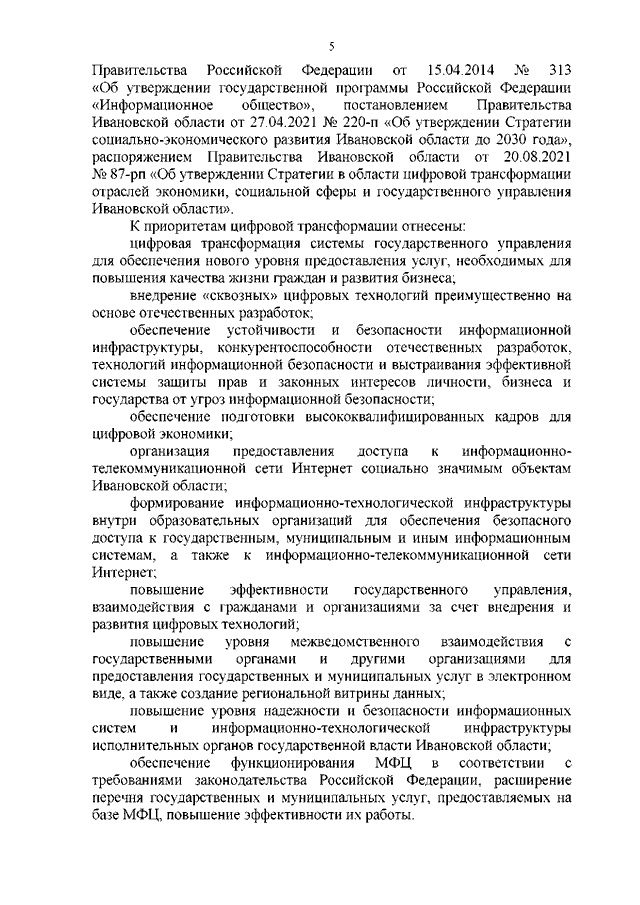 5

Правительства Российской Федерации от 15.04.2014 № 313 «Об утверждении государственной программы Российской Федерации «Информационное общество», постановлением Правительства Ивановской области от 27.04.2021 № 220-п «Об утверждении Стратегии социально-экономического развития Ивановской области до 2030 года», распоряжением Правительства Ивановской области от 20.08.2021 № 87-рп «Об утверждении Стратегии в области цифровой трансформации отраслей экономики, социальной сферы и государственного управления Ивановской области».

К приоритетам цифровой трансформации отнесены:

цифровая трансформация системы государственного управления для обеспечения нового уровня предоставления услуг, необходимых для повышения качества жизни граждан и развития бизнеса;

внедрение «сквозных» цифровых технологий преимущественно на основе отечественных разработок;

обеспечение устойчивости и безопасности информационной инфраструктуры, конкурентоспособности отечественных разработок, технологий информационной безопасности и выстраивания эффективной системы защиты прав и законных интересов личности, бизнеса и государства от угроз информационной безопасности;

обеспечение подготовки высококвалифицированных кадров для цифровой экономики;

организация предоставления доступа к информационно-телекоммуникационной сети Интернет социально значимым объектам Ивановской области;

формирование информационно-технологической инфраструктуры внутри образовательных организаций для обеспечения безопасного доступа к государственным, муниципальным и иным информационным системам, а также к информационно-телекоммуникационной сети Интернет;

повышение эффективности государственного управления, взаимодействия с гражданами и организациями за счет внедрения и развития цифровых технологий;

повышение уровня межведомственного взаимодействия с государственными органами и другими организациями для предоставления государственных и муниципальных услуг в электронном виде, а также создание региональной витрины данных;

повышение уровня надежности и безопасности информационных систем и информационно-технологической инфраструктуры исполнительных органов государственной власти Ивановской области;

обеспечение функционирования МФЦ в соответствии с требованиями законодательства Российской Федерации, расширение перечня государственных и муниципальных услуг, предоставляемых на базе МФЦ, повышение эффективности их работы.